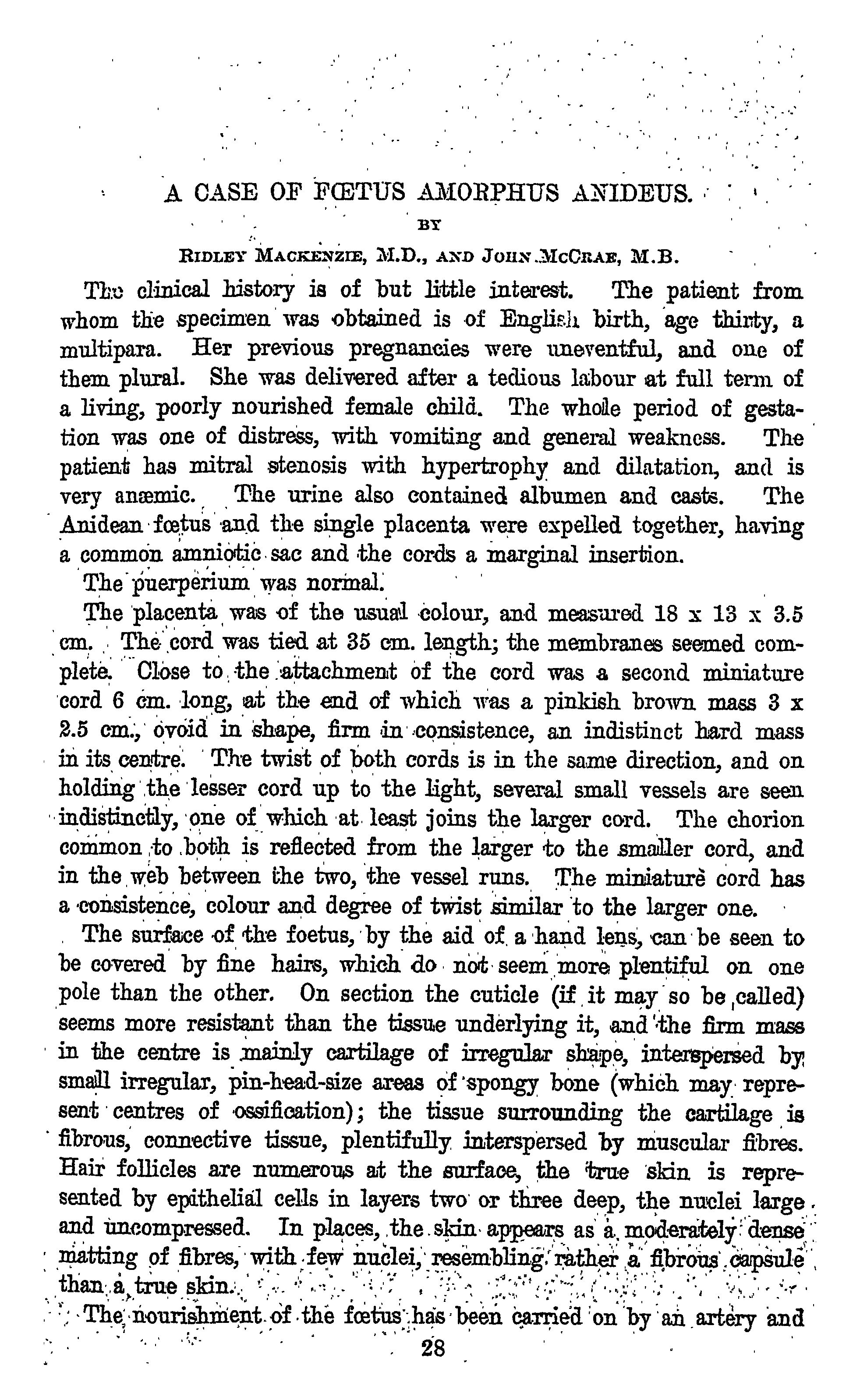 A CASE OF FŒTUS AMORPHUS ANIDEUS.

BY

RIDLEY MACKENZIE, M.D., AND JOHN McCRAE, M.B.

The clinical history is of but little interest. The patient from whom the specimen was obtained is of English birth, age thirty, a multipara. Her previous pregnancies were uneventful, and one of them plural. She was delivered after a tedious labour at full term of a living, poorly nourished female child. The whole period of gestation was one of distress, with vomiting and general weakness. The patient has mitral stenosis with hypertrophy and dilatation, and is very anæmic. The urine also contained albumen and casts. The Anidean fœtus and the single placenta were expelled together, having a common amniotic sac and the cords a marginal insertion.

The puerperium was normal.

The placenta was of the usual colour, and measured 18 x 13 x 3.5 cm. The cord was tied at 35 cm. length; the membranes seemed complete. Close to the attachment of the cord was a second miniature cord 6 cm. long, at the end of which was a pinkish brown mass 3 x 2.5 cm., ovoid in shape, firm in consistence, an indistinct hard mass in its centre. The twist of both cords is in the same direction, and on holding the lesser cord up to the light, several small vessels are seen indistinctly, one of which at least joins the larger cord. The chorion common to both is reflected from the larger to the smaller cord, and in the web between the two, the vessel runs. The miniature cord has a consistence, colour and degree of twist similar to the larger one.

The surface of the foetus, by the aid of a hand lens, can be seen to be covered by fine hairs, which do not seem more plentiful on one pole than the other. On section the cuticle (if it may so be called) seems more resistant than the tissue underlying it, and the firm mass in the centre is mainly cartilage of irregular shape, interspersed by small irregular, pin-head-size areas of spongy bone (which may represent centres of ossification); the tissue surrounding the cartilage is fibrous, connective tissue, plentifully interspersed by muscular fibres. Hair follicles are numerous at the surface, the true skin is represented by epithelial cells in layers two or three deep, the nuclei large and uncompressed. In places, the skin appears as a moderately dense matting of fibres, with few nuclei, resembling rather a fibrous capsule than a true skin.

The nourishment of the fœtus has been carried on by an artery and

28